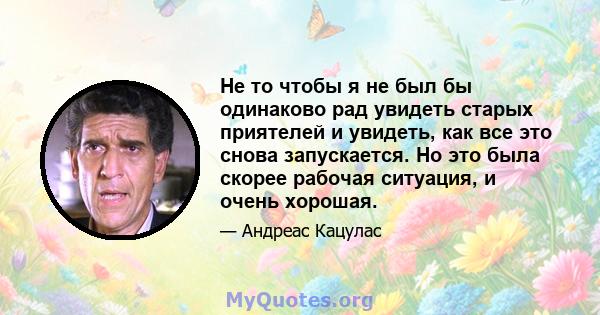 Не то чтобы я не был бы одинаково рад увидеть старых приятелей и увидеть, как все это снова запускается. Но это была скорее рабочая ситуация, и очень хорошая.

— Андреас Кацулас

MyQuotes.org